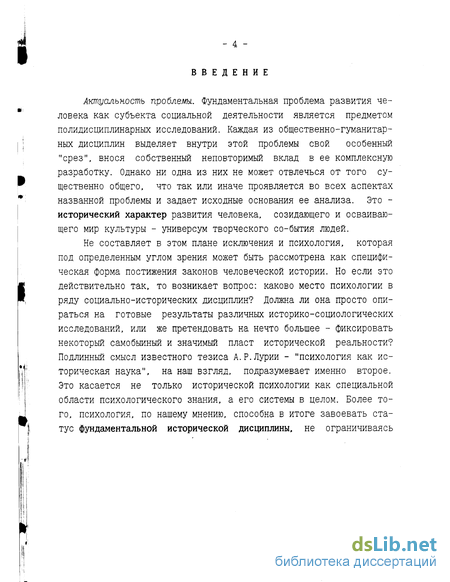 - 4 -

ВВЕДЕНИЕ

Актуальность проблемы. Фундаментальная проблема развития человека как субъекта социальной деятельности является предметом полидисциплинарных исследований. Каждая из общественно-гуманитарных дисциплин выделяет внутри этой проблемы свой особенный "срез", внося собственный неповторимый вклад в ее комплексную разработку. Однако ни одна из них не может отвлечься от того существенно общего, что так или иначе проявляется во всех аспектах названной проблемы и задает исходные основания ее анализа. Это - исторический характер развития человека, созидающего и осваивающего мир культуры - универсум творческого со-бытия людей.

Не составляет в этом плане исключения и психология, которая под определенным углом зрения может быть рассмотрена как специфическая форма постижения законов человеческой истории. Но если это действительно так, то возникает вопрос: каково место психологии в ряду социально-исторических дисциплин? Должна ли она просто опираться на готовые результаты различных историко-социологических исследований, или же претендовать на нечто большее - фиксировать некоторый самобытный и значимый пласт исторической реальности? Подлинный смысл известного тезиса А.Р.Лурии - "психология как историческая наука", на наш взгляд, подразумевает именно второе. Это касается не только исторической психологии как специальной области психологического знания, а его системы в целом. Более того, психология, по нашему мнению, способна в итоге завоевать статус фундаментальной исторической дисциплины, не ограничиваясь

dsLib.net
библиотека диссертаций